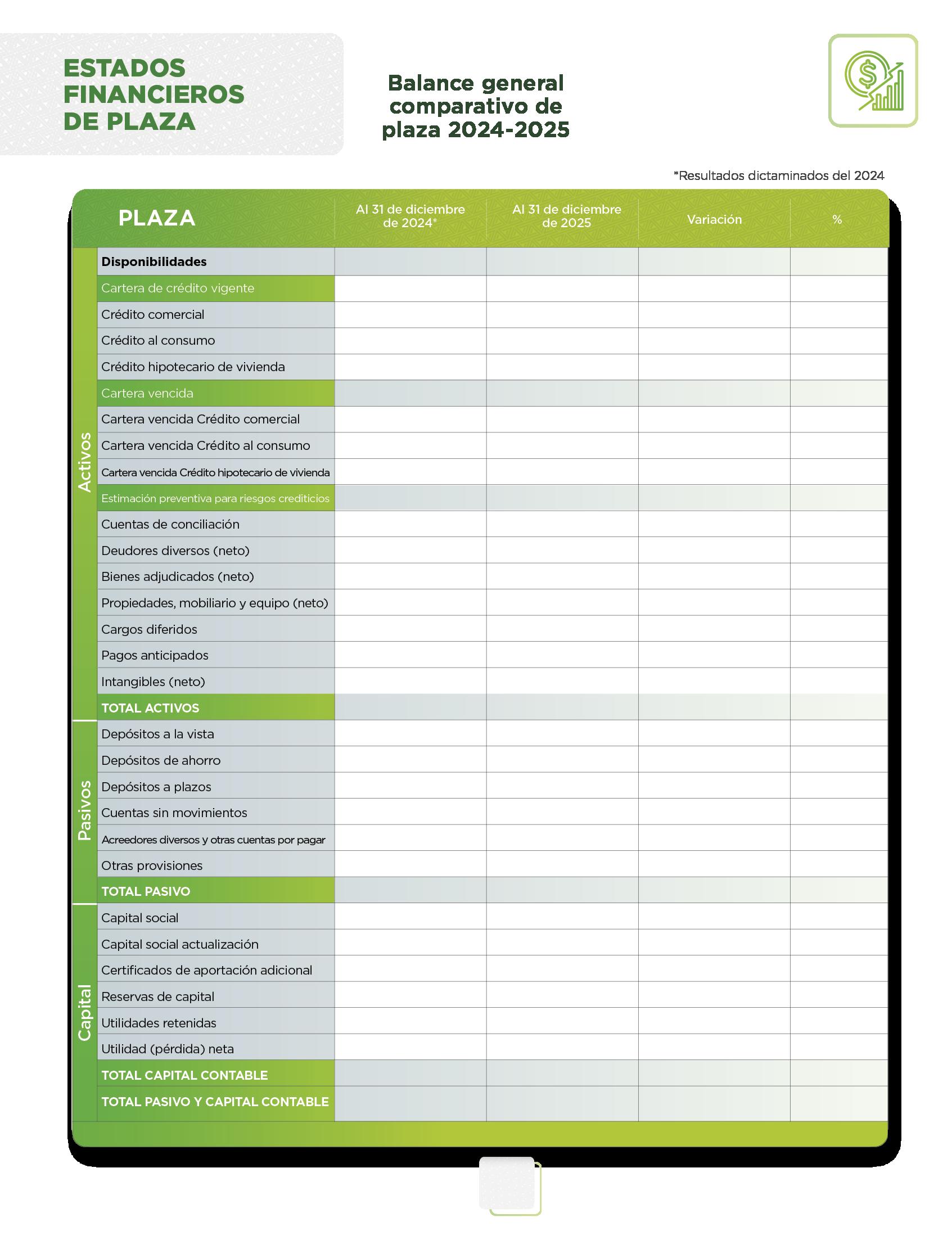 ESTADOS FINANCIEROS DE PLAZA

Balance general comparativo de plaza 2024-2025

*Resultados dictaminados del 2024

| | PLAZA | Al 31 de diciembre de 2024* | Al 31 de diciembre de 2025 | Variación | % |
|---|---|---|---|---|---|
| Activos | Disponibilidades | | | | |
| | Cartera de crédito vigente | | | | |
| | Crédito comercial | | | | |
| | Crédito al consumo | | | | |
| | Crédito hipotecario de vivienda | | | | |
| | Cartera vencida | | | | |
| | Cartera vencida Crédito comercial | | | | |
| | Cartera vencida Crédito al consumo | | | | |
| | Cartera vencida Crédito hipotecario de vivienda | | | | |
| | Estimación preventiva para riesgos crediticios | | | | |
| | Cuentas de conciliación | | | | |
| | Deudores diversos (neto) | | | | |
| | Bienes adjudicados (neto) | | | | |
| | Propiedades, mobiliario y equipo (neto) | | | | |
| | Cargos diferidos | | | | |
| | Pagos anticipados | | | | |
| | Intangibles (neto) | | | | |
| | TOTAL ACTIVOS | | | | |
| Pasivos | Depósitos a la vista | | | | |
| | Depósitos de ahorro | | | | |
| | Depósitos a plazos | | | | |
| | Cuentas sin movimientos | | | | |
| | Acreedores diversos y otras cuentas por pagar | | | | |
| | Otras provisiones | | | | |
| | TOTAL PASIVO | | | | |
| Capital | Capital social | | | | |
| | Capital social actualización | | | | |
| | Certificados de aportación adicional | | | | |
| | Reservas de capital | | | | |
| | Utilidades retenidas | | | | |
| | Utilidad (pérdida) neta | | | | |
| | TOTAL CAPITAL CONTABLE | | | | |
| | TOTAL PASIVO Y CAPITAL CONTABLE | | | | |